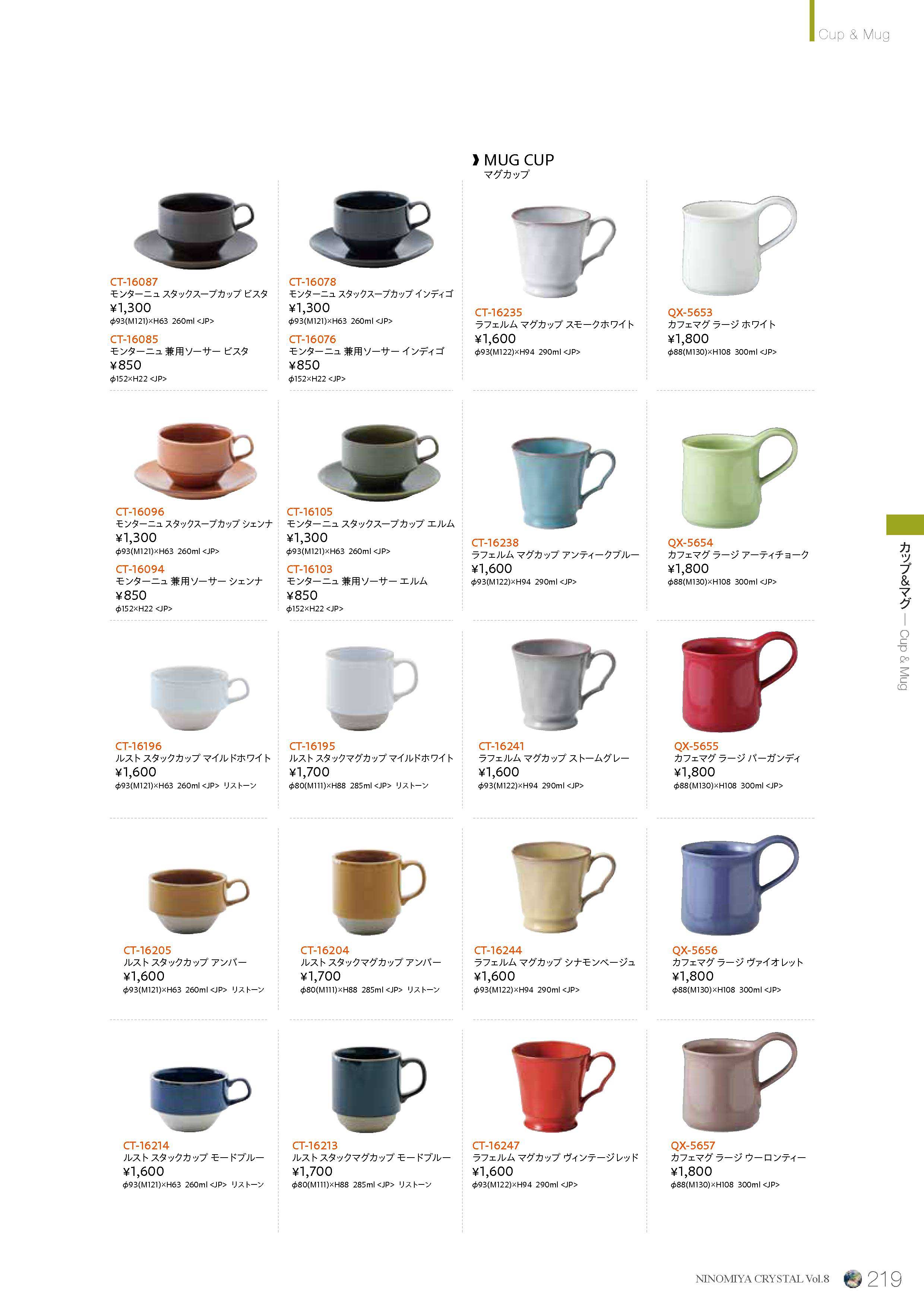 Cup & Mug

MUG CUP
マグカップ

CT-16087
モンターニュ スタックスープカップ ビスタ
¥1,300
ϕ93(M121)×H63 260ml <JP>

CT-16085
モンターニュ 兼用ソーサー ビスタ
¥850
ϕ152×H22 <JP>

CT-16078
モンターニュ スタックスープカップ インディゴ
¥1,300
ϕ93(M121)×H63 260ml <JP>

CT-16076
モンターニュ 兼用ソーサー インディゴ
¥850
ϕ152×H22 <JP>

CT-16235
ラフェルム マグカップ スモークホワイト
¥1,600
ϕ93(M122)×H94 290ml <JP>

QX-5653
カフェマグ ラージ ホワイト
¥1,800
ϕ88(M130)×H108 300ml <JP>

CT-16096
モンターニュ スタックスープカップ シェンナ
¥1,300
ϕ93(M121)×H63 260ml <JP>

CT-16094
モンターニュ 兼用ソーサー シェンナ
¥850
ϕ152×H22 <JP>

CT-16105
モンターニュ スタックスープカップ エルム
¥1,300
ϕ93(M121)×H63 260ml <JP>

CT-16103
モンターニュ 兼用ソーサー エルム
¥850
ϕ152×H22 <JP>

CT-16238
ラフェルム マグカップ アンティークブルー
¥1,600
ϕ93(M122)×H94 290ml <JP>

QX-5654
カフェマグ ラージ アーティチョーク
¥1,800
ϕ88(M130)×H108 300ml <JP>

CT-16196
ルスト スタックカップ マイルドホワイト
¥1,600
ϕ93(M121)×H63 260ml <JP> リストーン

CT-16195
ルスト スタックマグカップ マイルドホワイト
¥1,700
ϕ80(M111)×H88 285ml <JP> リストーン

CT-16241
ラフェルム マグカップ ストームグレー
¥1,600
ϕ93(M122)×H94 290ml <JP>

QX-5655
カフェマグ ラージ バーガンディ
¥1,800
ϕ88(M130)×H108 300ml <JP>

CT-16205
ルスト スタックカップ アンバー
¥1,600
ϕ93(M121)×H63 260ml <JP> リストーン

CT-16204
ルスト スタックマグカップ アンバー
¥1,700
ϕ80(M111)×H88 285ml <JP> リストーン

CT-16244
ラフェルム マグカップ シナモンベージュ
¥1,600
ϕ93(M122)×H94 290ml <JP>

QX-5656
カフェマグ ラージ ヴァイオレット
¥1,800
ϕ88(M130)×H108 300ml <JP>

CT-16214
ルスト スタックカップ モードブルー
¥1,600
ϕ93(M121)×H63 260ml <JP> リストーン

CT-16213
ルスト スタックマグカップ モードブルー
¥1,700
ϕ80(M111)×H88 285ml <JP> リストーン

CT-16247
ラフェルム マグカップ ヴィンテージレッド
¥1,600
ϕ93(M122)×H94 290ml <JP>

QX-5657
カフェマグ ラージ ウーロンティー
¥1,800
ϕ88(M130)×H108 300ml <JP>

カップ&マグ — Cup & Mug

NINOMIYA CRYSTAL Vol.8 219